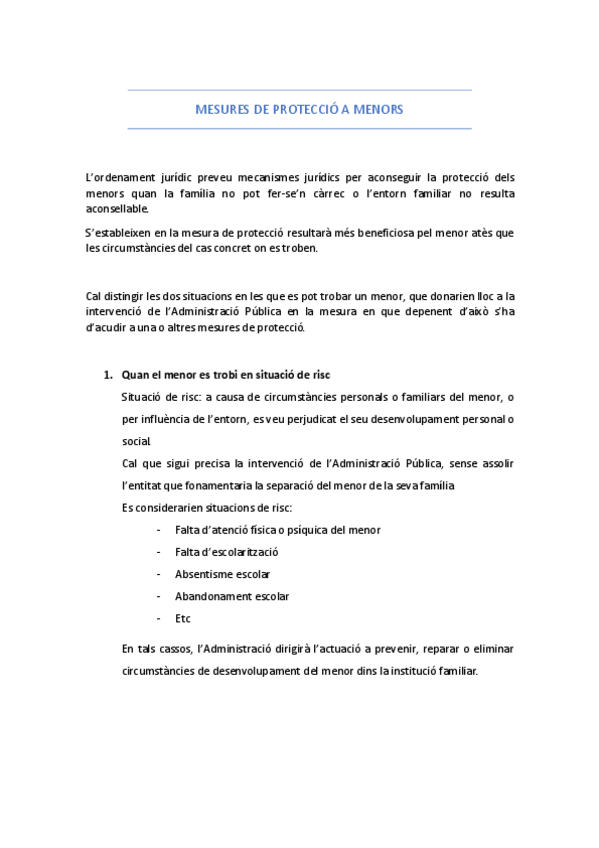 MESURES DE PROTECCIÓ A MENORS

L'ordenament jurídic preveu mecanismes jurídics per aconseguir la protecció dels menors quan la família no pot fer-se'n càrrec o l'entorn familiar no resulta aconsellable.

S'estableixen en la mesura de protecció resultarà més beneficiosa pel menor atès que les circumstàncies del cas concret on es troben.

Cal distingir les dos situacions en les que es pot trobar un menor, que donarien lloc a la intervenció de l'Administració Pública en la mesura en que depenent d'això s'ha d'acudir a una o altres mesures de protecció.

1. Quan el menor es trobi en situació de risc

Situació de risc: a causa de circumstàncies personals o familiars del menor, o per influència de l'entorn, es veu perjudicat el seu desenvolupament personal o social.

Cal que sigui precisa la intervenció de l'Administració Pública, sense assolir l'entitat que fonamentaria la separació del menor de la seva família

Es considerarien situacions de risc:

- Falta d'atenció física o psíquica del menor
- Falta d'escolarització
- Absentisme escolar
- Abandonament escolar
- Etc

En tals cassos, l'Administració dirigirà l'actuació a prevenir, reparar o eliminar circumstàncies de desenvolupament del menor dins la institució familiar.